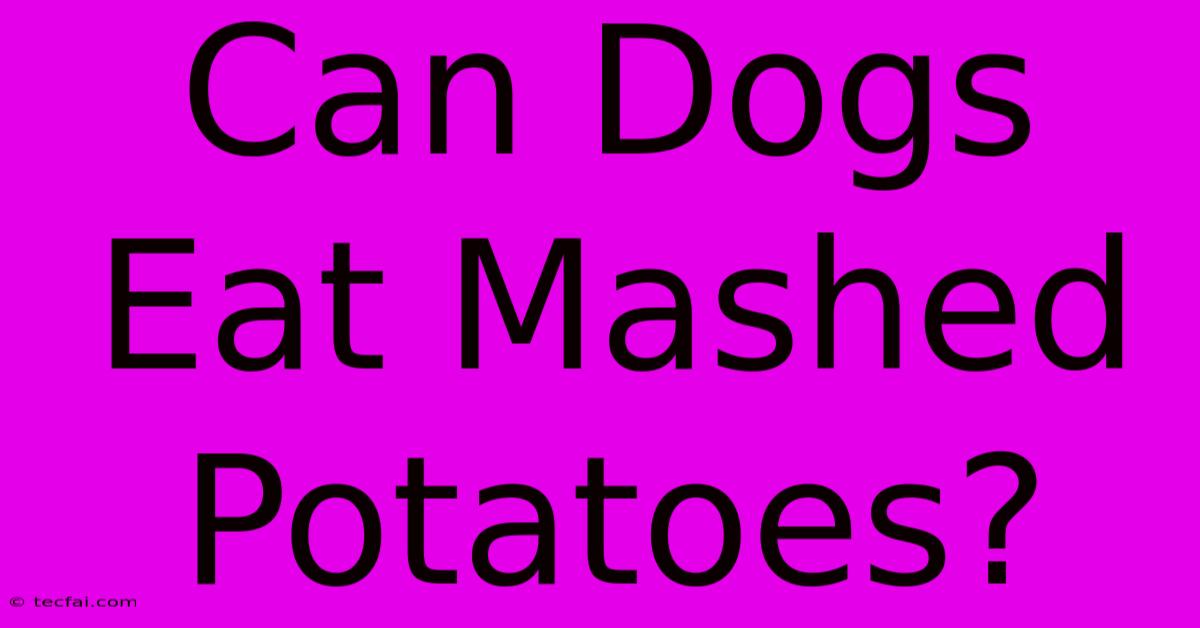 Can Dogs Eat Mashed Potatoes?

© tecfai.com